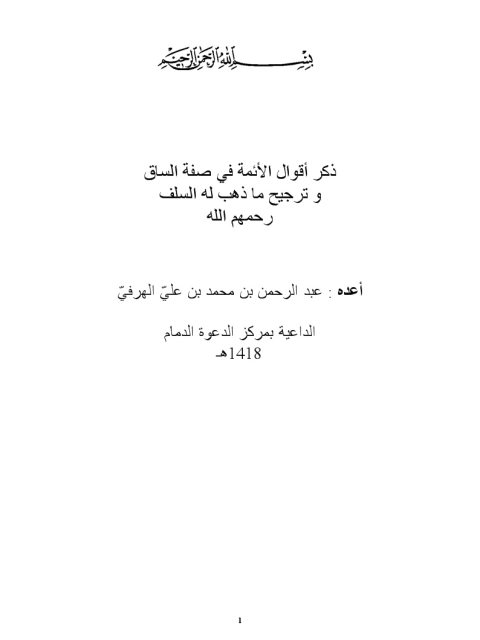 بسم الله الرحمن الرحيم

ذكر أقوال الأئمة في صفة الساق
و ترجيح ما ذهب له السلف
رحمهم الله

أعده : عبد الرحمن بن محمد بن عليّ الهرفيّ

الداعية بمركز الدعوة الدمام
1418هـ

1